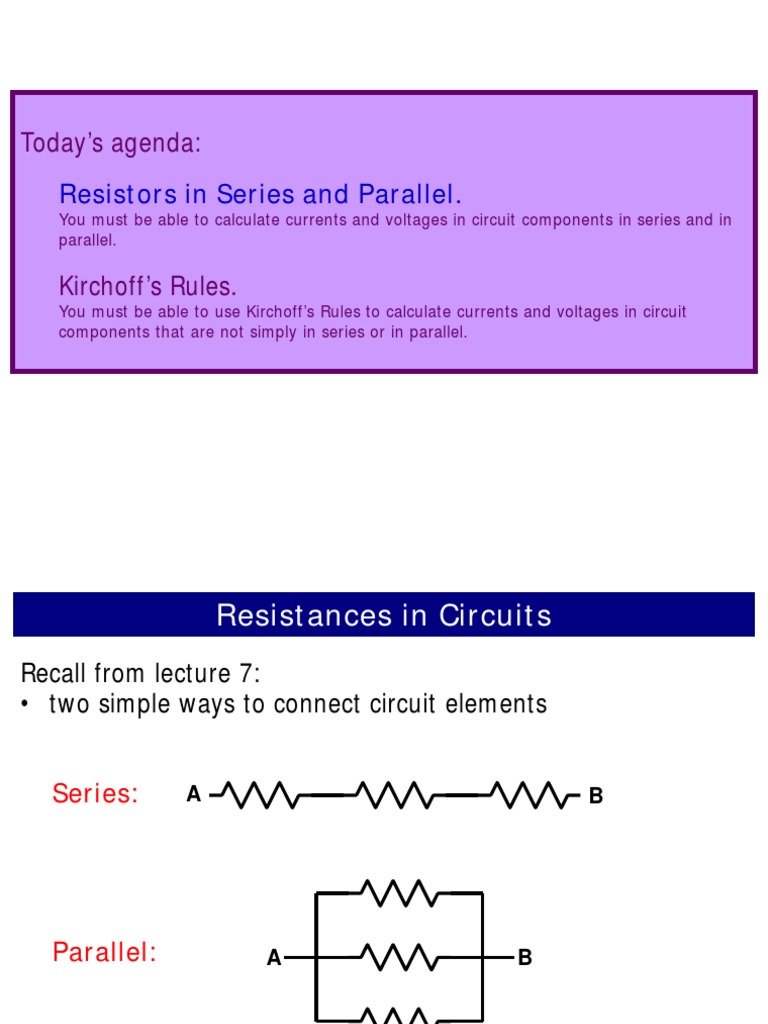 Today's agenda:

Resistors in Series and Parallel.
You must be able to calculate currents and voltages in circuit components in series and in parallel.

Kirchoff's Rules.
You must be able to use Kirchoff's Rules to calculate currents and voltages in circuit components that are not simply in series or in parallel.

Resistances in Circuits

Recall from lecture 7:
• two simple ways to connect circuit elements

Series:
A
B

Parallel:
A
B